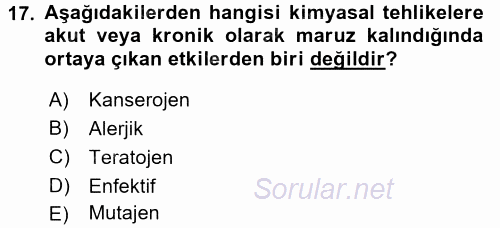 17. Aşağıdakilerden hangisi kimyasal tehlikelere akut veya kronik olarak maruz kalındığında ortaya çıkan etkilerden biri değildir?

A) Kanserojen
B) Alerjik
C) Teratojen
D) Enfektif
E) Mutajen

Sorular.net